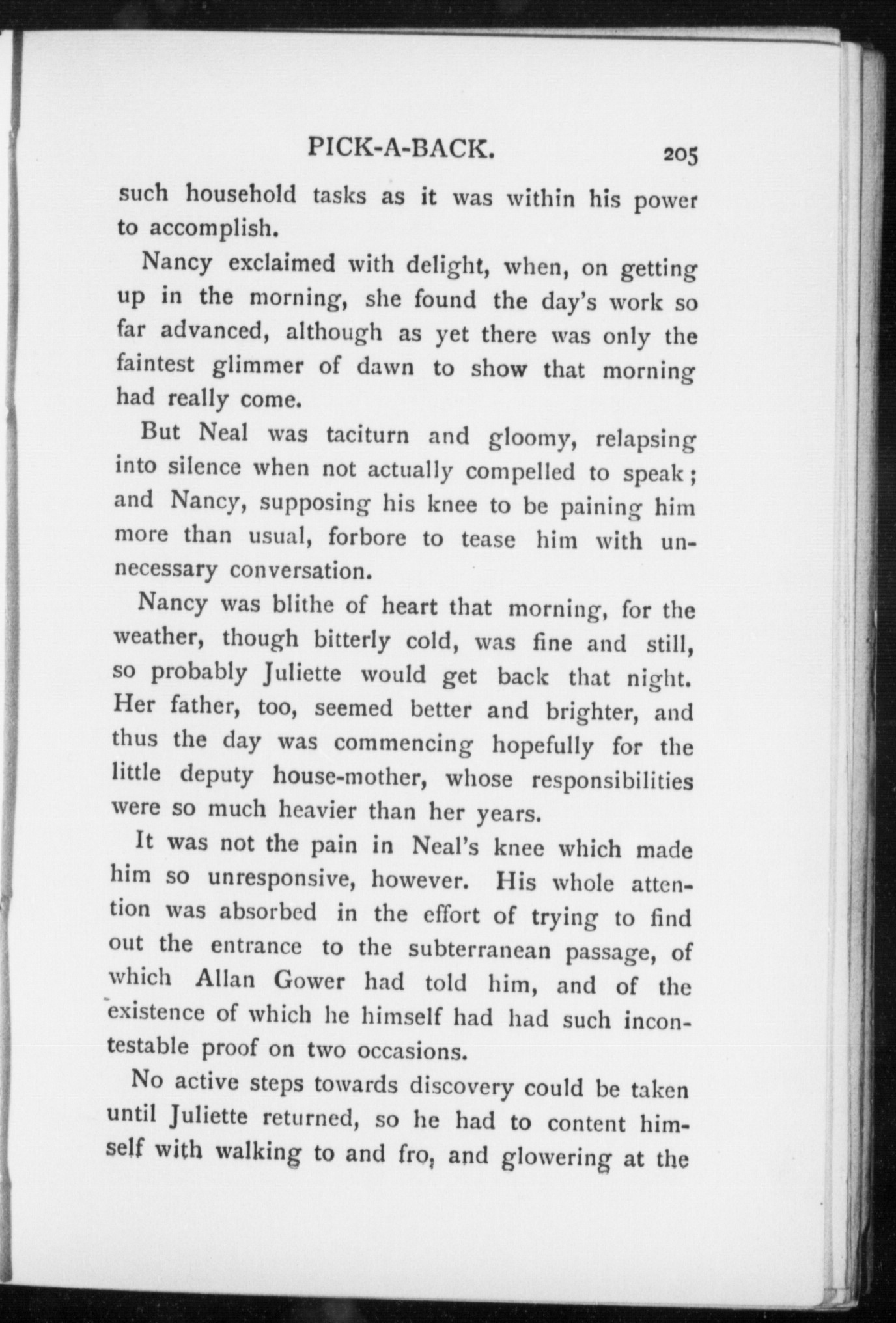 PICK-A-BACK. 205

such household tasks as it was within his power to accomplish.

Nancy exclaimed with delight, when, on getting up in the morning, she found the day's work so far advanced, although as yet there was only the faintest glimmer of dawn to show that morning had really come.

But Neal was taciturn and gloomy, relapsing into silence when not actually compelled to speak; and Nancy, supposing his knee to be paining him more than usual, forbore to tease him with unnecessary conversation.

Nancy was blithe of heart that morning, for the weather, though bitterly cold, was fine and still, so probably Juliette would get back that night. Her father, too, seemed better and brighter, and thus the day was commencing hopefully for the little deputy house-mother, whose responsibilities were so much heavier than her years.

It was not the pain in Neal's knee which made him so unresponsive, however. His whole attention was absorbed in the effort of trying to find out the entrance to the subterranean passage, of which Allan Gower had told him, and of the existence of which he himself had had such incontestable proof on two occasions.

No active steps towards discovery could be taken until Juliette returned, so he had to content himself with walking to and fro, and glowering at the